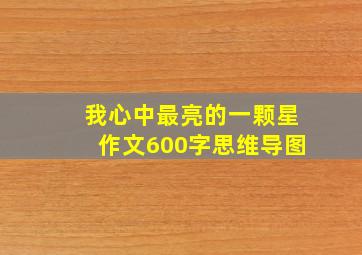 我心中最亮的一颗星
作文600字思维导图